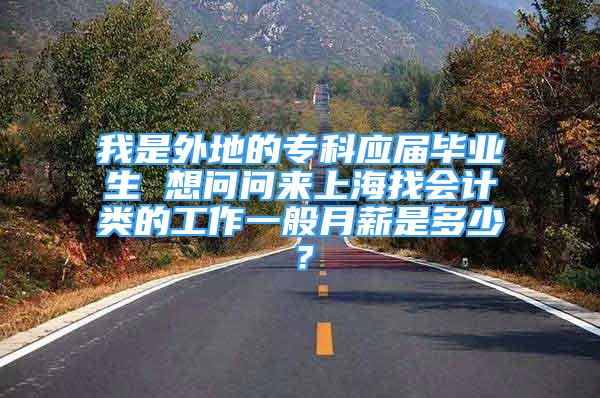 我是外地的专科应届毕业生 想问问来上海找会计类的工作一般月薪是多少？